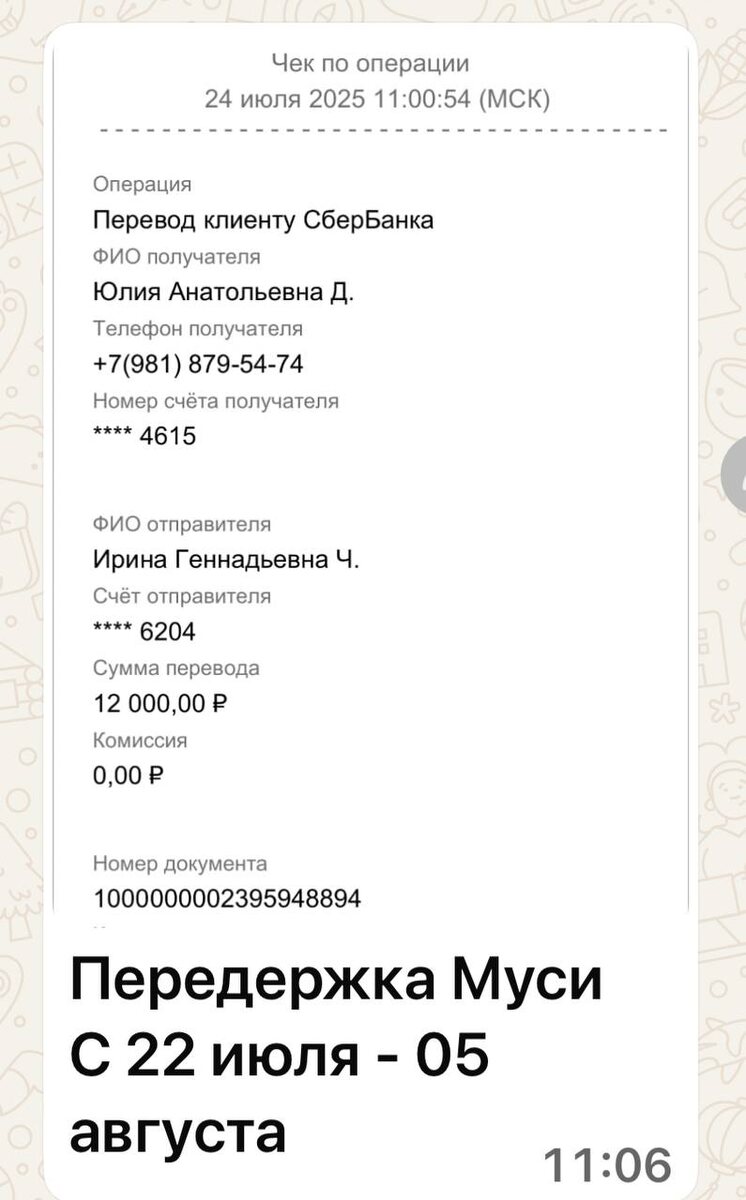 Чек по операции
24 июля 2025 11:00:54 (МСК)

Операция
Перевод клиенту СберБанка
ФИО получателя
Юлия Анатольевна Д.
Телефон получателя
+7(981) 879-54-74
Номер счёта получателя
**** 4615

ФИО отправителя
Ирина Геннадьевна Ч.
Счёт отправителя
**** 6204
Сумма перевода
12 000,00 ₽
Комиссия
0,00 ₽

Номер документа
1000000002395948894

Передержка Муси
С 22 июля - 05 августа

11:06